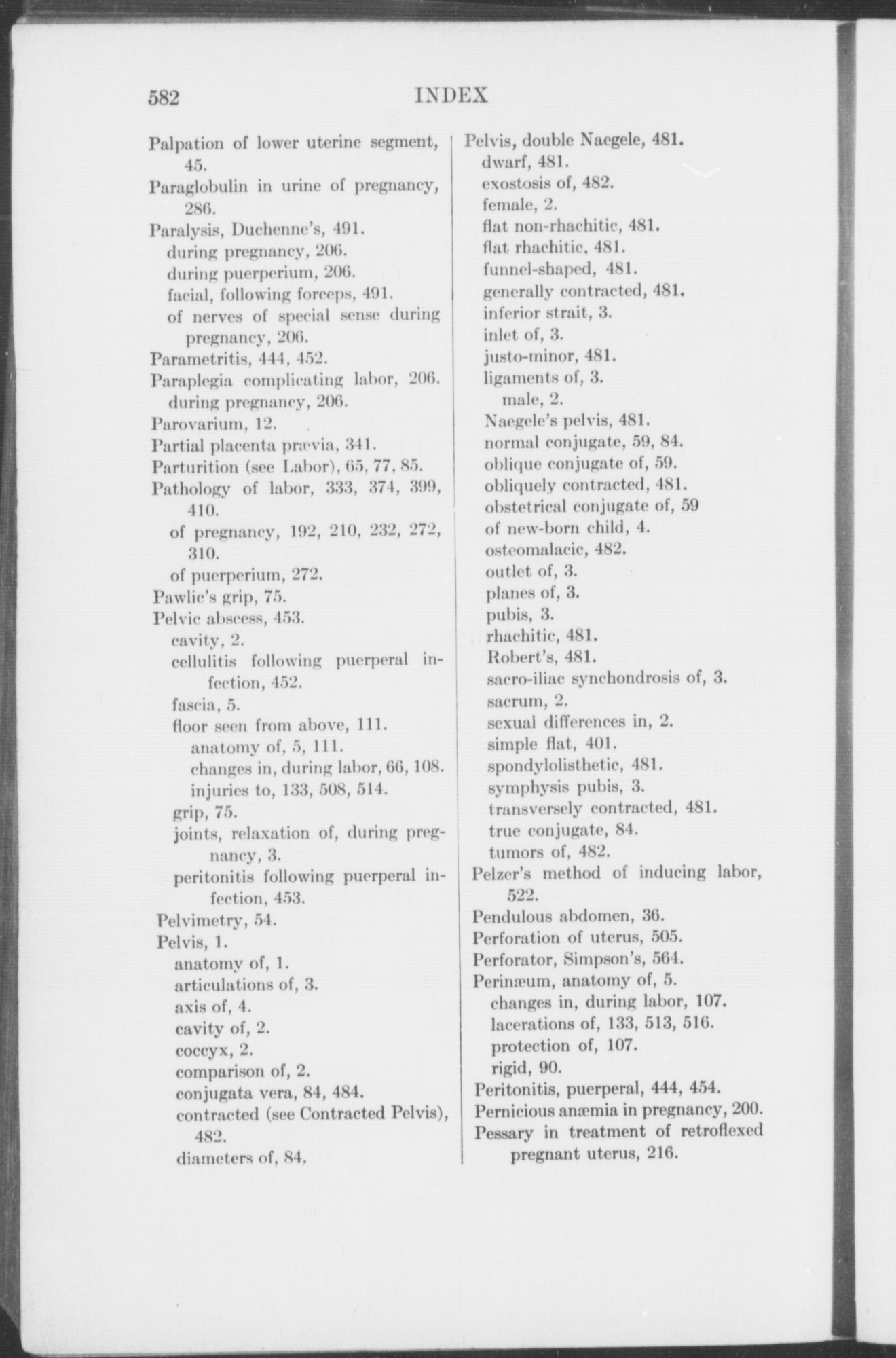 582 INDEX

Palpation of lower uterine segment, 45.
Paraglobulin in urine of pregnancy, 286.
Paralysis, Duchenne's, 491.
during pregnancy, 206.
during puerperium, 206.
facial, following forceps, 491.
of nerves of special sense during pregnancy, 206.
Parametritis, 444, 452.
Paraplegia complicating labor, 206.
during pregnancy, 206.
Parovarium, 12.
Partial placenta prævia, 341.
Parturition (see Labor), 65, 77, 85.
Pathology of labor, 333, 374, 399, 410.
of pregnancy, 192, 210, 232, 272, 310.
of puerperium, 272.
Pawlic's grip, 75.
Pelvic abscess, 453.
cavity, 2.
cellulitis following puerperal infection, 452.
fascia, 5.
floor seen from above, 111.
anatomy of, 5, 111.
changes in, during labor, 66, 108.
injuries to, 133, 508, 514.
grip, 75.
joints, relaxation of, during pregnancy, 3.
peritonitis following puerperal infection, 453.
Pelvimetry, 54.
Pelvis, 1.
anatomy of, 1.
articulations of, 3.
axis of, 4.
cavity of, 2.
coccyx, 2.
comparison of, 2.
conjugata vera, 84, 484.
contracted (see Contracted Pelvis), 482.
diameters of, 84.

Pelvis, double Naegele, 481.
dwarf, 481.
exostosis of, 482.
female, 2.
flat non-rhachitic, 481.
flat rhachitic, 481.
funnel-shaped, 481.
generally contracted, 481.
inferior strait, 3.
inlet of, 3.
justo-minor, 481.
ligaments of, 3.
male, 2.
Naegele's pelvis, 481.
normal conjugate, 59, 84.
oblique conjugate of, 59.
obliquely contracted, 481.
obstetrical conjugate of, 59
of new-born child, 4.
osteomalacic, 482.
outlet of, 3.
planes of, 3.
pubis, 3.
rhachitic, 481.
Robert's, 481.
sacro-iliac synchondrosis of, 3.
sacrum, 2.
sexual differences in, 2.
simple flat, 401.
spondylolisthetic, 481.
symphysis pubis, 3.
transversely contracted, 481.
true conjugate, 84.
tumors of, 482.
Pelzer's method of inducing labor, 522.
Pendulous abdomen, 36.
Perforation of uterus, 505.
Perforator, Simpson's, 564.
Perinæum, anatomy of, 5.
changes in, during labor, 107.
lacerations of, 133, 513, 516.
protection of, 107.
rigid, 90.
Peritonitis, puerperal, 444, 454.
Pernicious anæmia in pregnancy, 200.
Pessary in treatment of retroflexed pregnant uterus, 216.